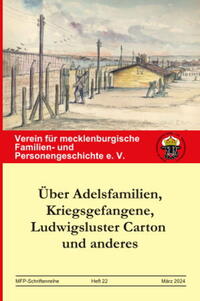 Verein für mecklenburgische Familien- und Personengeschichte e. V.

Über Adelsfamilien, Kriegsgefangene, Ludwigsluster Carton und anderes

MFP-Schriftenreihe Heft 22 März 2024